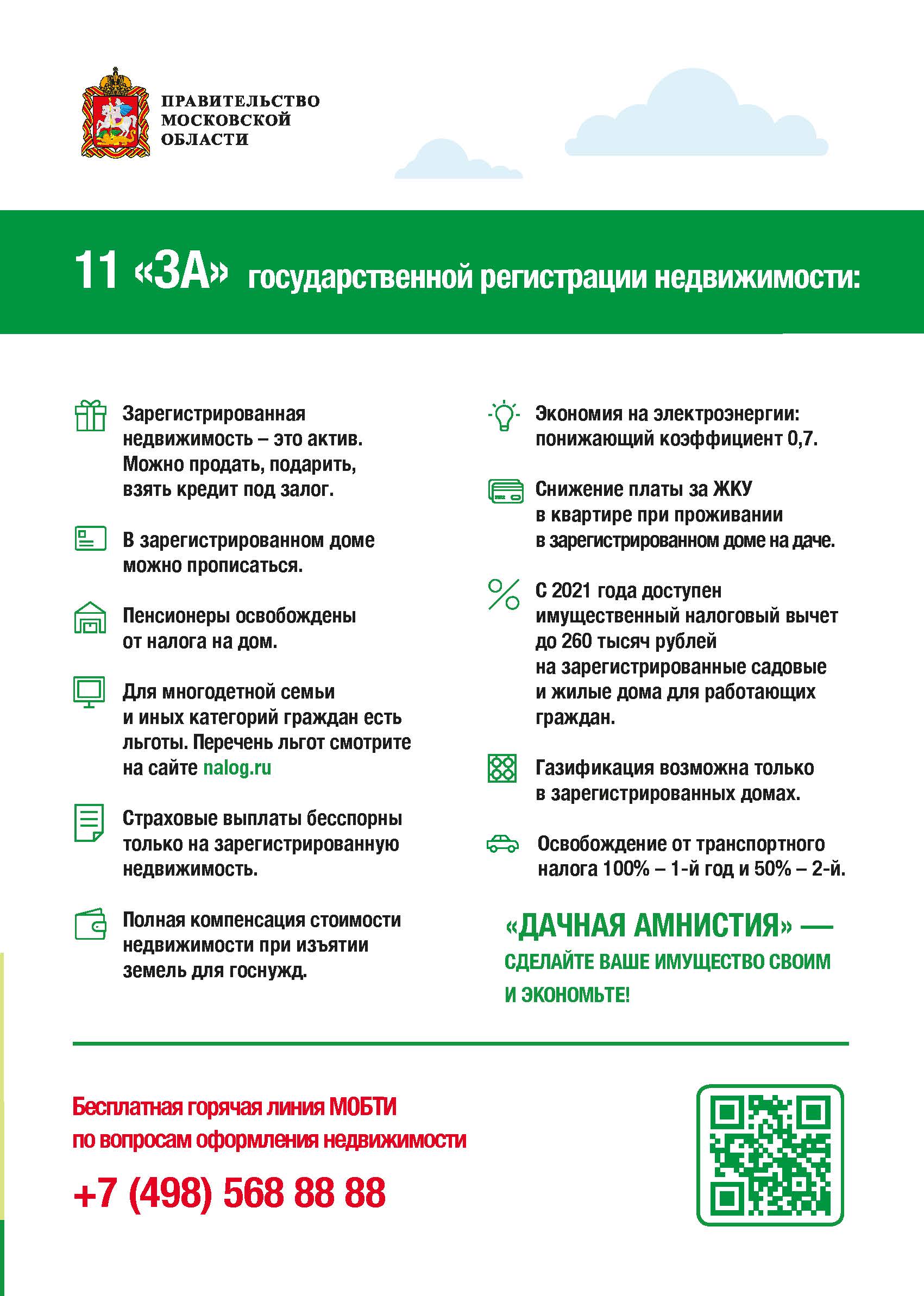 ПРАВИТЕЛЬСТВО
МОСКОВСКОЙ
ОБЛАСТИ

11 «ЗА» государственной регистрации недвижимости:

Зарегистрированная недвижимость – это актив. Можно продать, подарить, взять кредит под залог.

В зарегистрированном доме можно прописаться.

Пенсионеры освобождены от налога на дом.

Для многодетной семьи и иных категорий граждан есть льготы. Перечень льгот смотрите на сайте nalog.ru

Страховые выплаты бесспорны только на зарегистрированную недвижимость.

Полная компенсация стоимости недвижимости при изъятии земель для госнужд.

Экономия на электроэнергии: понижающий коэффициент 0,7.

Снижение платы за ЖКУ в квартире при проживании в зарегистрированном доме на даче.

С 2021 года доступен имущественный налоговый вычет до 260 тысяч рублей на зарегистрированные садовые и жилые дома для работающих граждан.

Газификация возможна только в зарегистрированных домах.

Освобождение от транспортного налога 100% – 1-й год и 50% – 2-й.

«ДАЧНАЯ АМНИСТИЯ» —
СДЕЛАЙТЕ ВАШЕ ИМУЩЕСТВО СВОИМ И ЭКОНОМЬТЕ!

Бесплатная горячая линия МОБТИ
по вопросам оформления недвижимости

+7 (498) 568 88 88